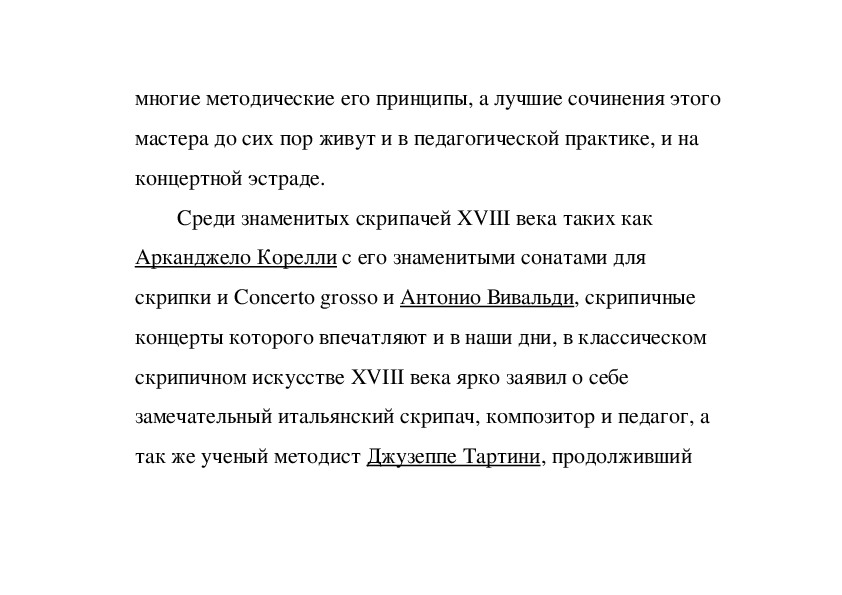 многие методические его принципы, а лучшие сочинения этого мастера до сих пор живут и в педагогической практике, и на концертной эстраде.

Среди знаменитых скрипачей XVIII века таких как Арканджело Корелли с его знаменитыми сонатами для скрипки и Concerto grosso и Антонио Вивальди, скрипичные концерты которого впечатляют и в наши дни, в классическом скрипичном искусстве XVIII века ярко заявил о себе замечательный итальянский скрипач, композитор и педагог, а так же ученый методист Джузеппе Тартини, продолживший